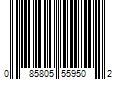 0 85805 55950 2